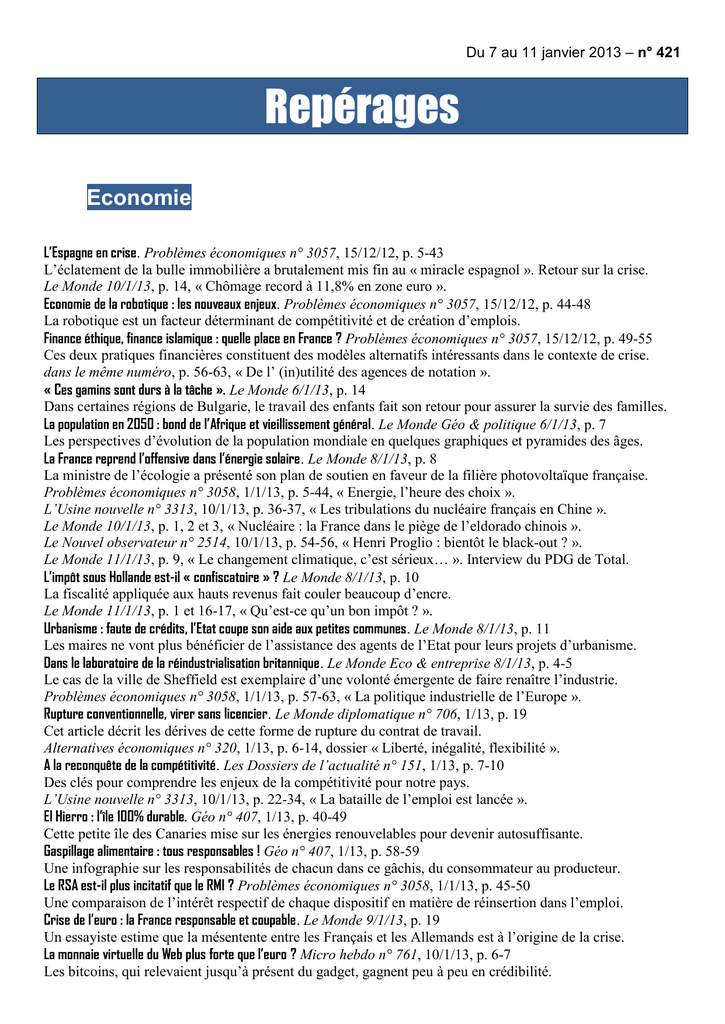 Du 7 au 11 janvier 2013 – n° 421

Repérages

Economie

L'Espagne en crise. Problèmes économiques n° 3057, 15/12/12, p. 5-43
L'éclatement de la bulle immobilière a brutalement mis fin au « miracle espagnol ». Retour sur la crise.
Le Monde 10/1/13, p. 14, « Chômage record à 11,8% en zone euro ».
Economie de la robotique : les nouveaux enjeux. Problèmes économiques n° 3057, 15/12/12, p. 44-48
La robotique est un facteur déterminant de compétitivité et de création d'emplois.
Finance éthique, finance islamique : quelle place en France ? Problèmes économiques n° 3057, 15/12/12, p. 49-55
Ces deux pratiques financières constituent des modèles alternatifs intéressants dans le contexte de crise.
dans le même numéro, p. 56-63, « De l' (in)utilité des agences de notation ».
« Ces gamins sont durs à la tâche ». Le Monde 6/1/13, p. 14
Dans certaines régions de Bulgarie, le travail des enfants fait son retour pour assurer la survie des familles.
La population en 2050 : bond de l'Afrique et vieillissement général. Le Monde Géo & politique 6/1/13, p. 7
Les perspectives d'évolution de la population mondiale en quelques graphiques et pyramides des âges.
La France reprend l'offensive dans l'énergie solaire. Le Monde 8/1/13, p. 8
La ministre de l'écologie a présenté son plan de soutien en faveur de la filière photovoltaïque française.
Problèmes économiques n° 3058, 1/1/13, p. 5-44, « Energie, l'heure des choix ».
L'Usine nouvelle n° 3313, 10/1/13, p. 36-37, « Les tribulations du nucléaire français en Chine ».
Le Monde 10/1/13, p. 1, 2 et 3, « Nucléaire : la France dans le piège de l'eldorado chinois ».
Le Nouvel observateur n° 2514, 10/1/13, p. 54-56, « Henri Proglio : bientôt le black-out ? ».
Le Monde 11/1/13, p. 9, « Le changement climatique, c'est sérieux… ». Interview du PDG de Total.
L'impôt sous Hollande est-il « confiscatoire » ? Le Monde 8/1/13, p. 10
La fiscalité appliquée aux hauts revenus fait couler beaucoup d'encre.
Le Monde 11/1/13, p. 1 et 16-17, « Qu'est-ce qu'un bon impôt ? ».
Urbanisme : faute de crédits, l'Etat coupe son aide aux petites communes. Le Monde 8/1/13, p. 11
Les maires ne vont plus bénéficier de l'assistance des agents de l'Etat pour leurs projets d'urbanisme.
Dans le laboratoire de la réindustrialisation britannique. Le Monde Eco & entreprise 8/1/13, p. 4-5
Le cas de la ville de Sheffield est exemplaire d'une volonté émergente de faire renaître l'industrie.
Problèmes économiques n° 3058, 1/1/13, p. 57-63, « La politique industrielle de l'Europe ».
Rupture conventionnelle, virer sans licencier. Le Monde diplomatique n° 706, 1/13, p. 19
Cet article décrit les dérives de cette forme de rupture du contrat de travail.
Alternatives économiques n° 320, 1/13, p. 6-14, dossier « Liberté, inégalité, flexibilité ».
A la reconquête de la compétitivité. Les Dossiers de l'actualité n° 151, 1/13, p. 7-10
Des clés pour comprendre les enjeux de la compétitivité pour notre pays.
L'Usine nouvelle n° 3313, 10/1/13, p. 22-34, « La bataille de l'emploi est lancée ».
El Hierro : l'île 100% durable. Géo n° 407, 1/13, p. 40-49
Cette petite île des Canaries mise sur les énergies renouvelables pour devenir autosuffisante.
Gaspillage alimentaire : tous responsables ! Géo n° 407, 1/13, p. 58-59
Une infographie sur les responsabilités de chacun dans ce gâchis, du consommateur au producteur.
Le RSA est-il plus incitatif que le RMI ? Problèmes économiques n° 3058, 1/1/13, p. 45-50
Une comparaison de l'intérêt respectif de chaque dispositif en matière de réinsertion dans l'emploi.
Crise de l'euro : la France responsable et coupable. Le Monde 9/1/13, p. 19
Un essayiste estime que la mésentente entre les Français et les Allemands est à l'origine de la crise.
La monnaie virtuelle du Web plus forte que l'euro ? Micro hebdo n° 761, 10/1/13, p. 6-7
Les bitcoins, qui relevaient jusqu'à présent du gadget, gagnent peu à peu en crédibilité.